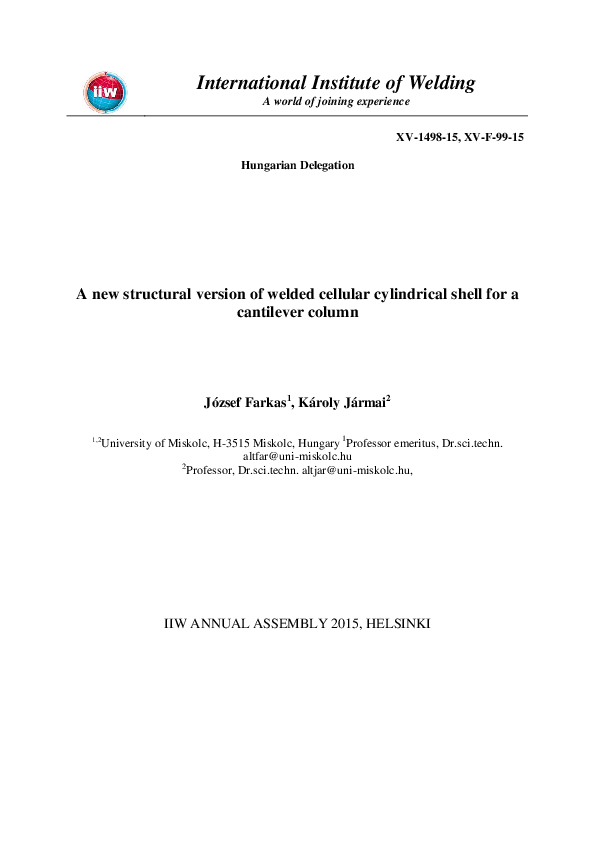 iiw

International Institute of Welding
A world of joining experience

XV-1498-15, XV-F-99-15

Hungarian Delegation

A new structural version of welded cellular cylindrical shell for a cantilever column

József Farkas$^1$, Károly Jármai$^2$

$^{1,2}$University of Miskolc, H-3515 Miskolc, Hungary $^1$Professor emeritus, Dr.sci.techn. altfar@uni-miskolc.hu
$^2$Professor, Dr.sci.techn. altjar@uni-miskolc.hu,

IIW ANNUAL ASSEMBLY 2015, HELSINKI